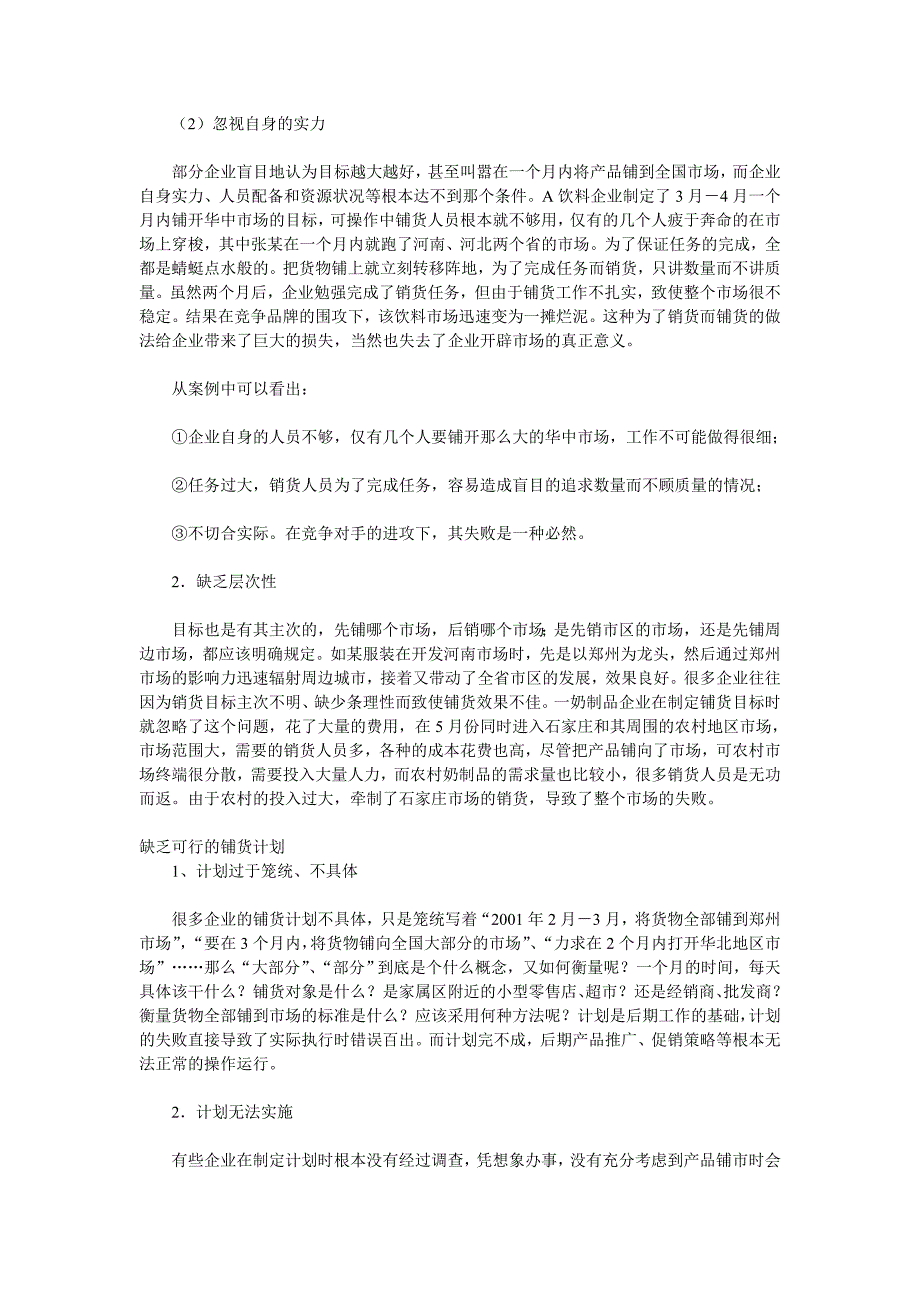 （2）忽视自身的实力

部分企业盲目地认为目标越大越好，甚至叫嚣在一个月内将产品铺到全国市场，而企业自身实力、人员配备和资源状况等根本达不到那个条件。A 饮料企业制定了 3 月－4 月一个月内铺开华中市场的目标，可操作中铺货人员根本就不够用，仅有的几个人疲于奔命的在市场上穿梭，其中张某在一个月内就跑了河南、河北两个省的市场。为了保证任务的完成，全都是蜻蜓点水般的。把货物铺上就立刻转移阵地，为了完成任务而销货，只讲数量而不讲质量。虽然两个月后，企业勉强完成了销货任务，但由于铺货工作不扎实，致使整个市场很不稳定。结果在竞争品牌的围攻下，该饮料市场迅速变为一摊烂泥。这种为了销货而铺货的做法给企业带来了巨大的损失，当然也失去了企业开辟市场的真正意义。

从案例中可以看出：

①企业自身的人员不够，仅有几个人要铺开那么大的华中市场，工作不可能做得很细；

②任务过大，销货人员为了完成任务，容易造成盲目的追求数量而不顾质量的情况；

③不切合实际。在竞争对手的进攻下，其失败是一种必然。

2．缺乏层次性

目标也是有其主次的，先铺哪个市场，后销哪个市场；是先销市区的市场，还是先铺周边市场，都应该明确规定。如某服装在开发河南市场时，先是以郑州为龙头，然后通过郑州市场的影响力迅速辐射周边城市，接着又带动了全省市区的发展，效果良好。很多企业往往因为销货目标主次不明、缺少条理性而致使铺货效果不佳。一奶制品企业在制定铺货目标时就忽略了这个问题，花了大量的费用，在 5 月份同时进入石家庄和其周围的农村地区市场，市场范围大，需要的销货人员多，各种的成本花费也高，尽管把产品铺向了市场，可农村市场终端很分散，需要投入大量人力，而农村奶制品的需求量也比较小，很多销货人员是无功而返。由于农村的投入过大，牵制了石家庄市场的销货，导致了整个市场的失败。

缺乏可行的铺货计划
1、计划过于笼统、不具体

很多企业的铺货计划不具体，只是笼统写着“2001 年 2 月－3 月，将货物全部铺到郑州市场”，“要在 3 个月内，将货物铺向全国大部分的市场”、“力求在 2 个月内打开华北地区市场”……那么“大部分”、“部分”到底是个什么概念，又如何衡量呢？一个月的时间，每天具体该干什么？铺货对象是什么？是家属区附近的小型零售店、超市？还是经销商、批发商？衡量货物全部铺到市场的标准是什么？应该采用何种方法呢？计划是后期工作的基础，计划的失败直接导致了实际执行时错误百出。而计划完不成，后期产品推广、促销策略等根本无法正常的操作运行。

2．计划无法实施

有些企业在制定计划时根本没有经过调查，凭想象办事，没有充分考虑到产品铺市时会